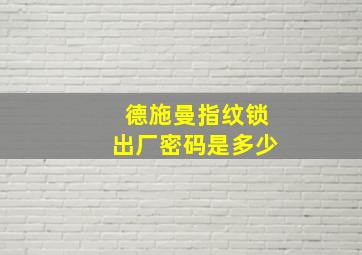 德施曼指纹锁
出厂密码是多少